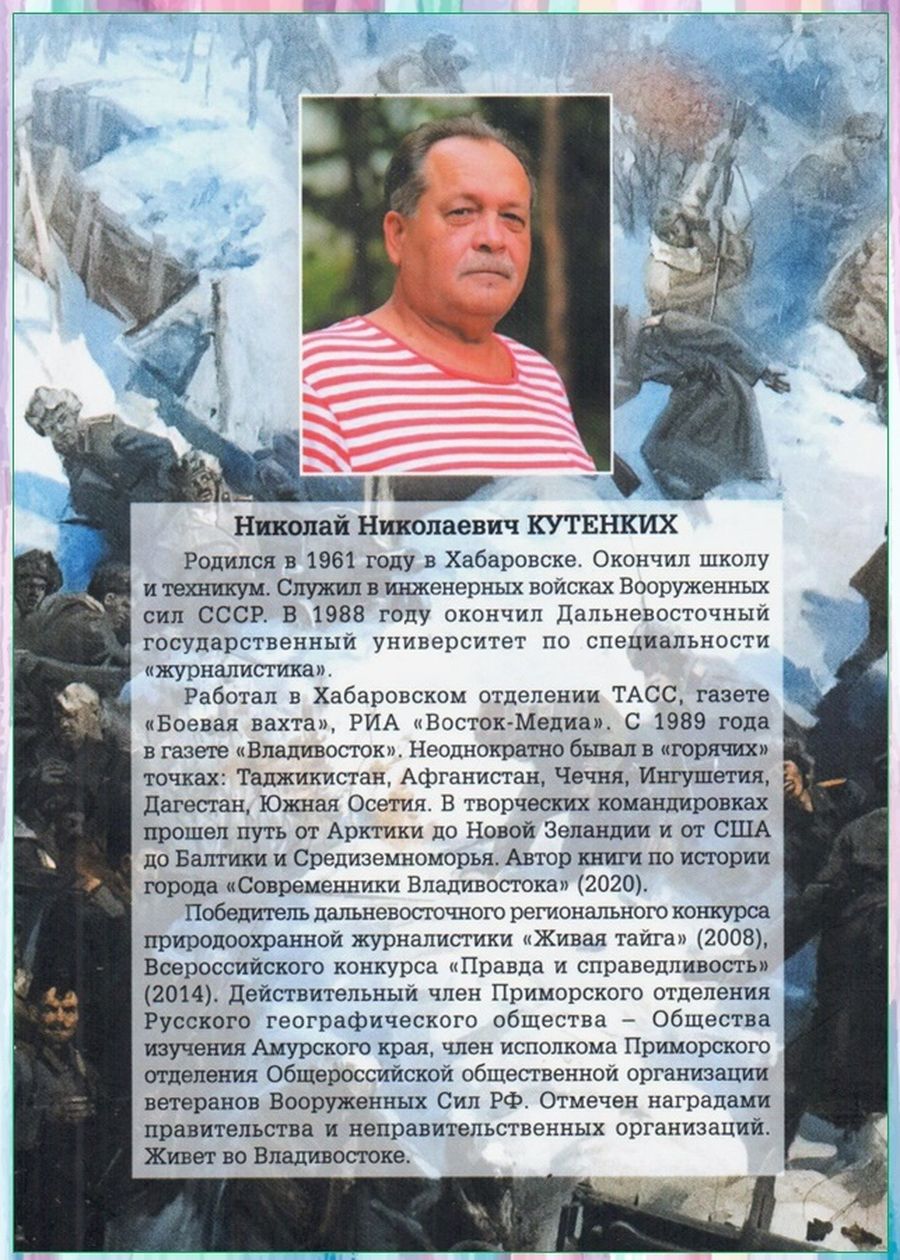 Николай Николаевич КУТЕНКИХ

Родился в 1961 году в Хабаровске. Окончил школу и техникум. Служил в инженерных войсках Вооруженных сил СССР. В 1988 году окончил Дальневосточный государственный университет по специальности «журналистика».

Работал в Хабаровском отделении ТАСС, газете «Боевая вахта», РИА «Восток-Медиа». С 1989 года в газете «Владивосток». Неоднократно бывал в «горячих» точках: Таджикистан, Афганистан, Чечня, Ингушетия, Дагестан, Южная Осетия. В творческих командировках прошел путь от Арктики до Новой Зеландии и от США до Балтики и Средиземноморья. Автор книги по истории города «Современники Владивостока» (2020).

Победитель дальневосточного регионального конкурса природоохранной журналистики «Живая тайга» (2008), Всероссийского конкурса «Правда и справедливость» (2014). Действительный член Приморского отделения Русского географического общества – Общества изучения Амурского края, член исполкома Приморского отделения Общероссийской общественной организации ветеранов Вооруженных Сил РФ. Отмечен наградами правительства и неправительственных организаций. Живет во Владивостоке.